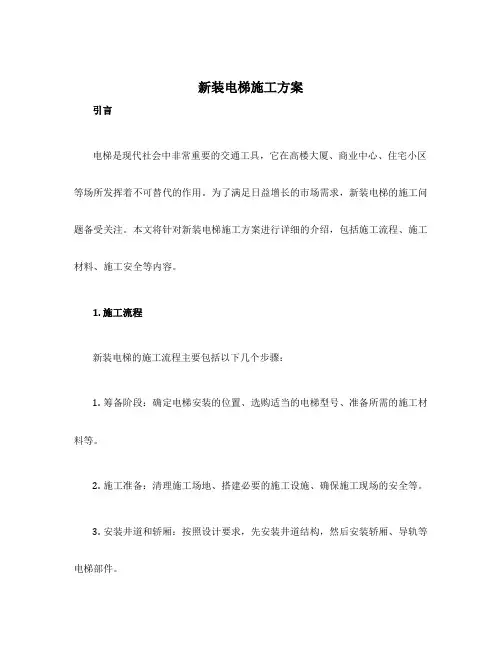 新装电梯施工方案

引言

电梯是现代社会中非常重要的交通工具，它在高楼大厦、商业中心、住宅小区等场所发挥着不可替代的作用。为了满足日益增长的市场需求，新装电梯的施工问题备受关注。本文将针对新装电梯施工方案进行详细的介绍，包括施工流程、施工材料、施工安全等内容。

1. 施工流程

新装电梯的施工流程主要包括以下几个步骤：

1. 筹备阶段：确定电梯安装的位置、选购适当的电梯型号、准备所需的施工材料等。

2. 施工准备：清理施工场地、搭建必要的施工设施、确保施工现场的安全等。

3. 安装井道和轿厢：按照设计要求，先安装井道结构，然后安装轿厢、导轨等电梯部件。